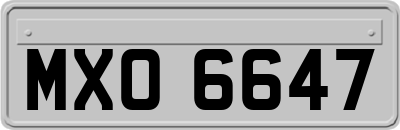 MXO 6647